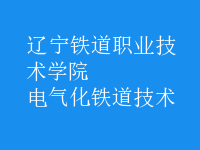 辽宁铁道职业技术学院
电气化铁道技术